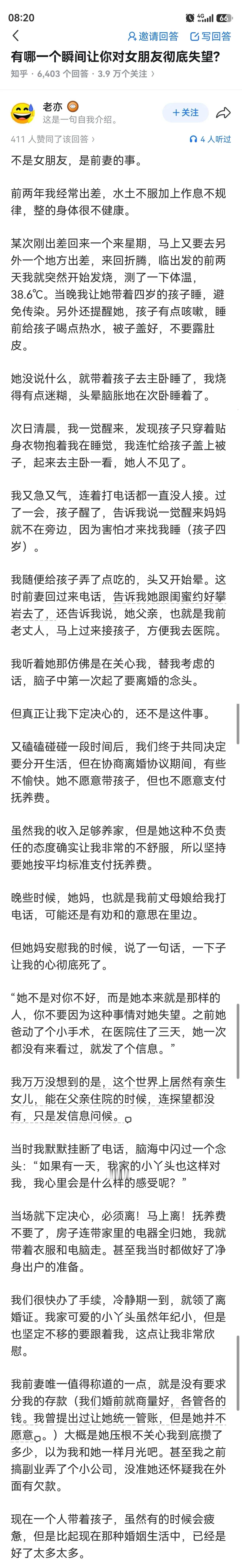 08:20 4G 66

邀请回答 写回答

有哪一个瞬间让你对女朋友彻底失望？

知乎 · 6,403 个回答 · 3.9 万个关注

老亦
这是一句自我介绍。

+ 关注

411 人赞同了该回答

4 人听过

不是女朋友，是前妻的事。

前两年我经常出差，水土不服加上作息不规律，整的身体很不健康。

某次刚出差回来一个来星期，马上又要去另外一个地方出差，来回折腾，临出发的前两天我就突然开始发烧，测了一下体温，38.6℃。当晚我让她带着四岁的孩子睡，避免传染。另外还提醒她，孩子有点咳嗽，睡前给孩子喝点热水，被子盖好，不要露肚皮。

她没说什么，就带着孩子去主卧睡了，我烧得有点迷糊，头晕脑胀地在次卧睡着了。

次日清晨，我一觉醒来，发现孩子只穿着贴身衣物抱着我在睡觉，我连忙给孩子盖上被子，起来去主卧一看，她人不见了。

我又急又气，连着打电话都一直没人接。过了一会，孩子醒了，告诉我说一觉醒来妈妈就不在旁边，因为害怕才来找我睡（孩子四岁）。

我随便给孩子弄了点吃的，头又开始晕。这时前妻回过来电话，告诉我她跟闺蜜约好攀岩去了，还告诉我说，她父亲，也就是我前老丈人，马上过来接孩子，方便我去医院。

我听着她那仿佛是在关心我，替我考虑的话，脑子中第一次起了要离婚的念头。

但真正让我下定决心的，还不是这件事。

又磕磕碰碰一段时间后，我们终于共同决定要分开生活，但在协商离婚协议期间，有些不愉快。她不愿意带孩子，但也不愿意支付抚养费。

虽然我的收入足够养家，但是她这种不负责任的态度确实让我非常的不舒服，所以坚持要她按平均标准支付抚养费。

晚些时候，她妈，也就是我前丈母娘给我打电话，可能还是有劝和的意思在里边。

但她妈安慰我的时候，说了一句话，一下子让我的心彻底死了。

“她不是对你不好，而是她本来就是那样的人，你不要因为这种事情对她失望。之前她爸动了个小手术，在医院住了三天，她一次都没有来看过，就发了个信息。”

我万万没想到的是，这个世界上居然有亲生女儿，能在父亲住院的时候，连探望都没有，只是发信息问候。

当时我默默挂断了电话，脑海中闪过一个念头：“如果有一天，我家的小丫头也这样对我，我心里会是什么样的感受呢？”

当场就下定决心，必须离！马上离！抚养费不要了，房子连带家里的电器全归她，我就带着衣服和电脑走。甚至我当时都做好了净身出户的准备。

我们很快办了手续，冷静期一到，就领了离婚证。我家可爱的小丫头虽然年纪小，但是也坚定不移的要跟着我，这点让我非常欣慰。

我前妻唯一值得称道的一点，就是没有要求分我的存款（我们婚前就商量好，各管各的钱。我曾提出过让她统一管账，但是她并不愿意。）大概是她压根不关心我到底攒了多少，以为我和她一样月光吧。甚至我之前搞副业弄了个小公司，没准她还怀疑我在外面有欠款。

现在一个人带着孩子，虽然有的时候会疲惫，但是比起现在那种婚姻生活中，已经是好了太多太多。